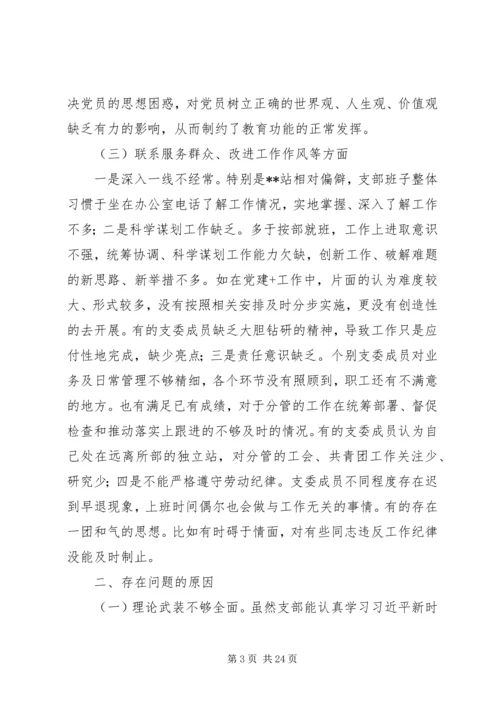 决党员的思想困惑，对党员树立正确的世界观、人生观、价值观缺乏有力的影响，从而制约了教育功能的正常发挥。

（三）联系服务群众、改进工作作风等方面

一是深入一线不经常。特别是**站相对偏僻，支部班子整体习惯于坐在办公室电话了解工作情况，实地掌握、深入了解工作不多；二是科学谋划工作缺乏。多于按部就班，工作上进取意识不强，统筹协调、科学谋划工作能力欠缺，创新工作、破解难题的新思路、新举措不多。如在党建+工作中，片面的认为难度较大、形式较多，没有按照相关安排及时分步实施，更没有创造性的去开展。有的支委成员缺乏大胆钻研的精神，导致工作只是应付性地完成，缺少亮点；三是责任意识缺乏。个别支委成员对业务及日常管理不够精细，各个环节没有照顾到，职工还有不满意的地方。也有满足已有成绩，对于分管的工作在统筹部署、督促检查和推动落实上跟进的不够及时的情况。有的支委成员认为自己处在远离所部的独立站，对分管的工会、共青团工作关注少、研究少；四是不能严格遵守劳动纪律。支委成员不同程度存在迟到早退现象，上班时间偶尔也会做与工作无关的事情。有的存在一团和气的思想。比如有时碍于情面，对有些同志违反工作纪律没能及时制止。

二、存在问题的原因

（一）理论武装不够全面。虽然支部能认真学习习近平新时

第 3 页 共 24 页